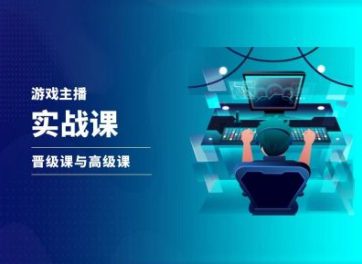 游戏主播

实战课

晋级课与高级课